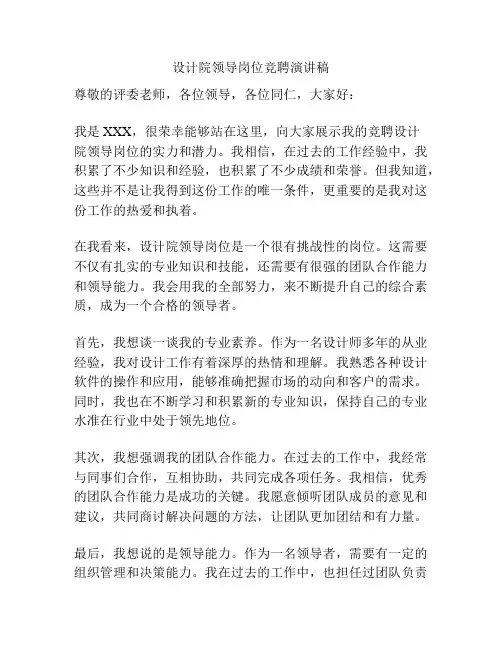 设计院领导岗位竞聘演讲稿

尊敬的评委老师，各位领导，各位同仁，大家好：

我是 XXX，很荣幸能够站在这里，向大家展示我的竞聘设计院领导岗位的实力和潜力。我相信，在过去的工作经验中，我积累了不少知识和经验，也积累了不少成绩和荣誉。但我知道，这些并不是让我得到这份工作的唯一条件，更重要的是我对这份工作的热爱和执着。

在我看来，设计院领导岗位是一个很有挑战性的岗位。这需要不仅有扎实的专业知识和技能，还需要有很强的团队合作能力和领导能力。我会用我的全部努力，来不断提升自己的综合素质，成为一个合格的领导者。

首先，我想谈一谈我的专业素养。作为一名设计师多年的从业经验，我对设计工作有着深厚的热情和理解。我熟悉各种设计软件的操作和应用，能够准确把握市场的动向和客户的需求。同时，我也在不断学习和积累新的专业知识，保持自己的专业水准在行业中处于领先地位。

其次，我想强调我的团队合作能力。在过去的工作中，我经常与同事们合作，互相协助，共同完成各项任务。我相信，优秀的团队合作能力是成功的关键。我愿意倾听团队成员的意见和建议，共同商讨解决问题的方法，让团队更加团结和有力量。

最后，我想说的是领导能力。作为一名领导者，需要有一定的组织管理和决策能力。我在过去的工作中，也担任过团队负责